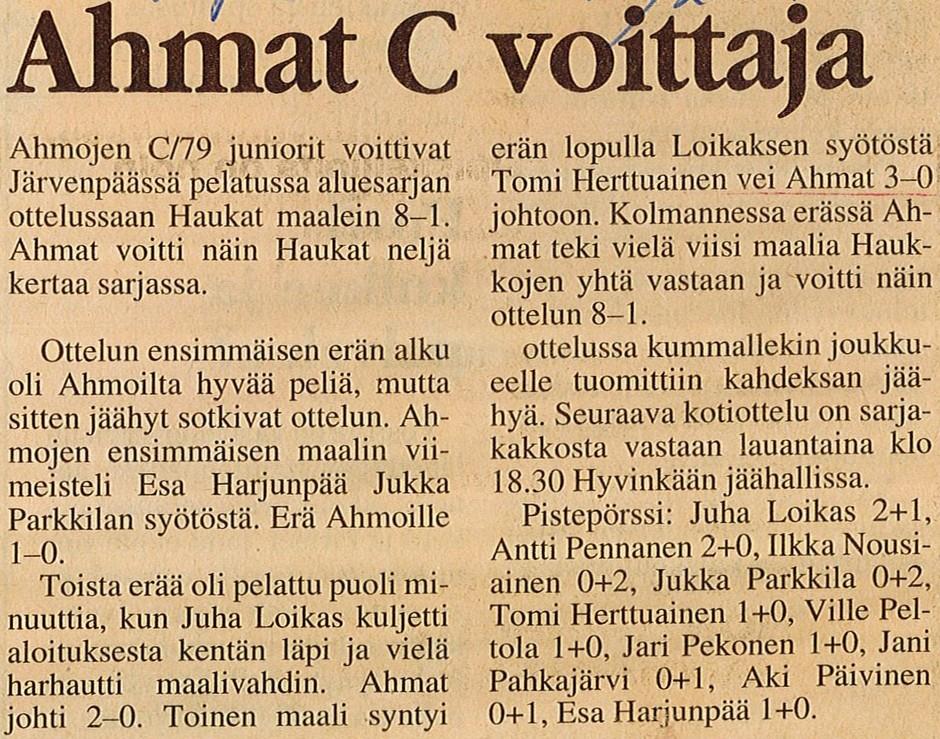 Ahmat C voittaja

Ahmojen C/79 juniorit voittivat Järvenpäässä pelatussa aluesarjan ottelussaan Haukat maalein 8–1. Ahmat voitti näin Haukat neljä kertaa sarjassa.

Ottelun ensimmäisen erän alku oli Ahmoilta hyvää peliä, mutta sitten jäähyt sotkivat ottelun. Ahmojen ensimmäisen maalin viimeisteli Esa Harjunpää Jukka Parkkilan syötöstä. Erä Ahmoille 1–0.

Toista erää oli pelattu puoli minuuttia, kun Juha Loikas kuljetti aloituksesta kentän läpi ja vielä harhautti maalivahdin. Ahmat johti 2–0. Toinen maali syntyi erän lopulla Loikaksen syötöstä Tomi Herttuainen vei Ahmat 3–0 johtoon. Kolmannessa erässä Ahmat teki vielä viisi maalia Haukkojen yhtä vastaan ja voitti näin ottelun 8–1.

ottelussa kummallekin joukkueelle tuomittiin kahdeksan jäähyä. Seuraava kotiottelu on sarjakakkosta vastaan lauantaina klo 18.30 Hyvinkään jäähallissa.

Pistepörssi: Juha Loikas 2+1, Antti Pennanen 2+0, Ilkka Nousiainen 0+2, Jukka Parkkila 0+2, Tomi Herttuainen 1+0, Ville Peltola 1+0, Jari Pekonen 1+0, Jani Pahkajärvi 0+1, Aki Päivinen 0+1, Esa Harjunpää 1+0.